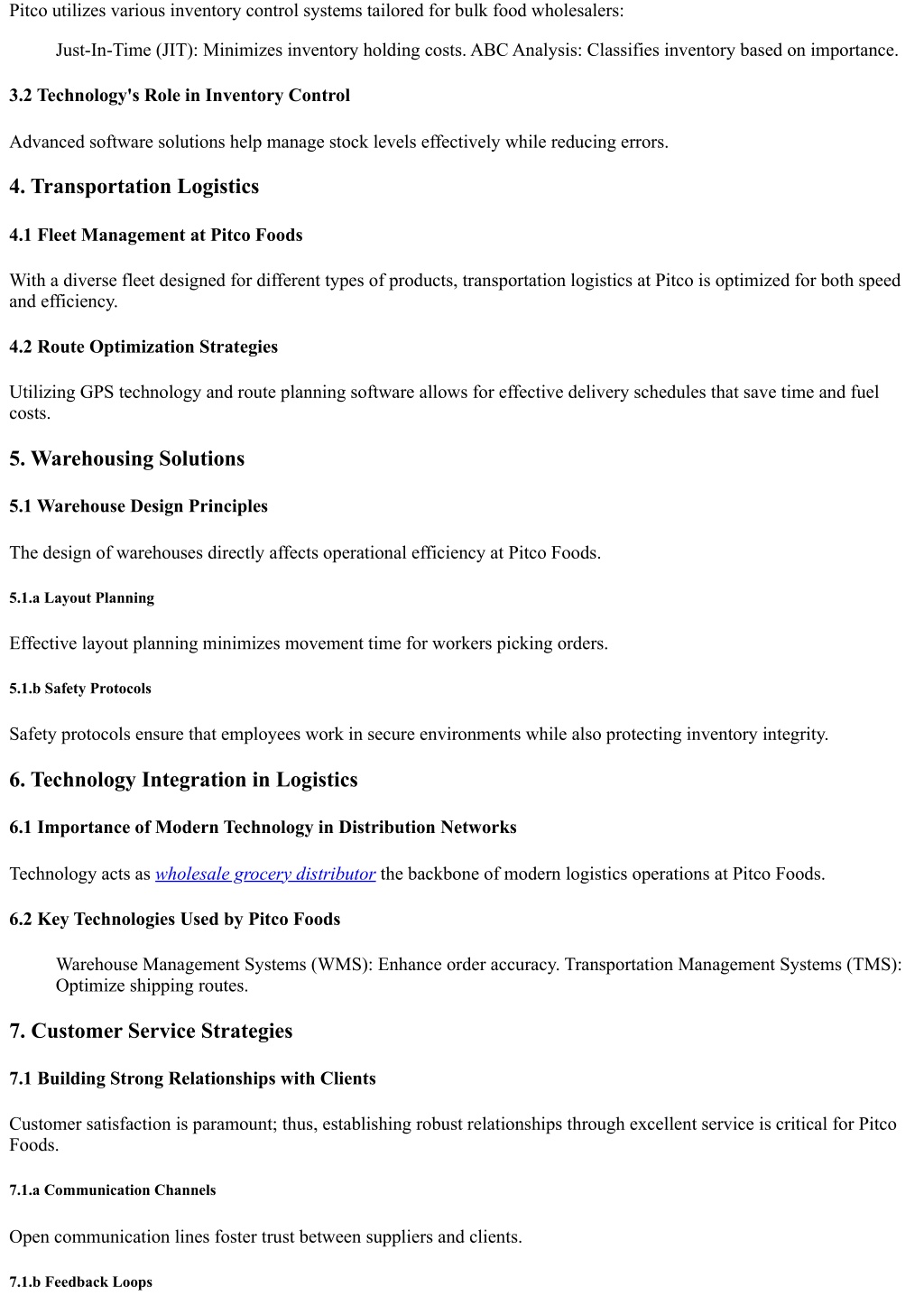 Pitco utilizes various inventory control systems tailored for bulk food wholesalers:

Just-In-Time (JIT): Minimizes inventory holding costs. ABC Analysis: Classifies inventory based on importance.

3.2 Technology's Role in Inventory Control

Advanced software solutions help manage stock levels effectively while reducing errors.

4. Transportation Logistics

4.1 Fleet Management at Pitco Foods

With a diverse fleet designed for different types of products, transportation logistics at Pitco is optimized for both speed and efficiency.

4.2 Route Optimization Strategies

Utilizing GPS technology and route planning software allows for effective delivery schedules that save time and fuel costs.

5. Warehousing Solutions

5.1 Warehouse Design Principles

The design of warehouses directly affects operational efficiency at Pitco Foods.

5.1.a Layout Planning

Effective layout planning minimizes movement time for workers picking orders.

5.1.b Safety Protocols

Safety protocols ensure that employees work in secure environments while also protecting inventory integrity.

6. Technology Integration in Logistics

6.1 Importance of Modern Technology in Distribution Networks

Technology acts as wholesale grocery distributor the backbone of modern logistics operations at Pitco Foods.

6.2 Key Technologies Used by Pitco Foods

Warehouse Management Systems (WMS): Enhance order accuracy. Transportation Management Systems (TMS): Optimize shipping routes.

7. Customer Service Strategies

7.1 Building Strong Relationships with Clients

Customer satisfaction is paramount; thus, establishing robust relationships through excellent service is critical for Pitco Foods.

7.1.a Communication Channels

Open communication lines foster trust between suppliers and clients.

7.1.b Feedback Loops